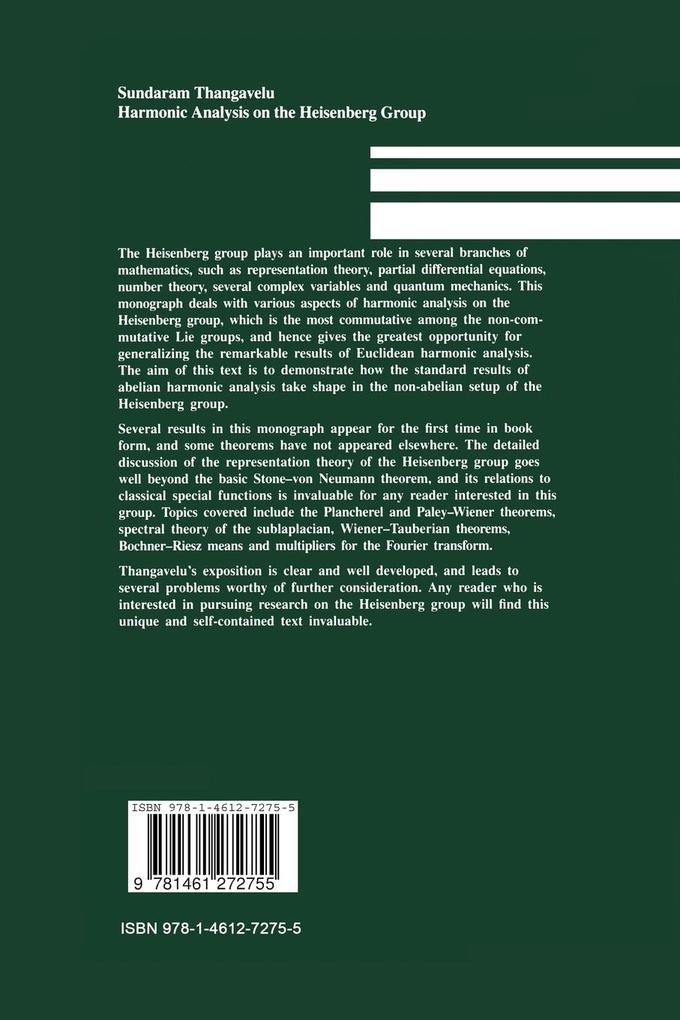 Sundaram Thangavelu
Harmonic Analysis on the Heisenberg Group

The Heisenberg group plays an important role in several branches of mathematics, such as representation theory, partial differential equations, number theory, several complex variables and quantum mechanics. This monograph deals with various aspects of harmonic analysis on the Heisenberg group, which is the most commutative among the non-commutative Lie groups, and hence gives the greatest opportunity for generalizing the remarkable results of Euclidean harmonic analysis. The aim of this text is to demonstrate how the standard results of abelian harmonic analysis take shape in the non-abelian setup of the Heisenberg group.

Several results in this monograph appear for the first time in book form, and some theorems have not appeared elsewhere. The detailed discussion of the representation theory of the Heisenberg group goes well beyond the basic Stone–von Neumann theorem, and its relations to classical special functions is invaluable for any reader interested in this group. Topics covered include the Plancherel and Paley–Wiener theorems, spectral theory of the sublaplacian, Wiener–Tauberian theorems, Bochner–Riesz means and multipliers for the Fourier transform.

Thangavelu's exposition is clear and well developed, and leads to several problems worthy of further consideration. Any reader who is interested in pursuing research on the Heisenberg group will find this unique and self-contained text invaluable.

ISBN 978-1-4612-7275-5

9 781461 272755

ISBN 978-1-4612-7275-5